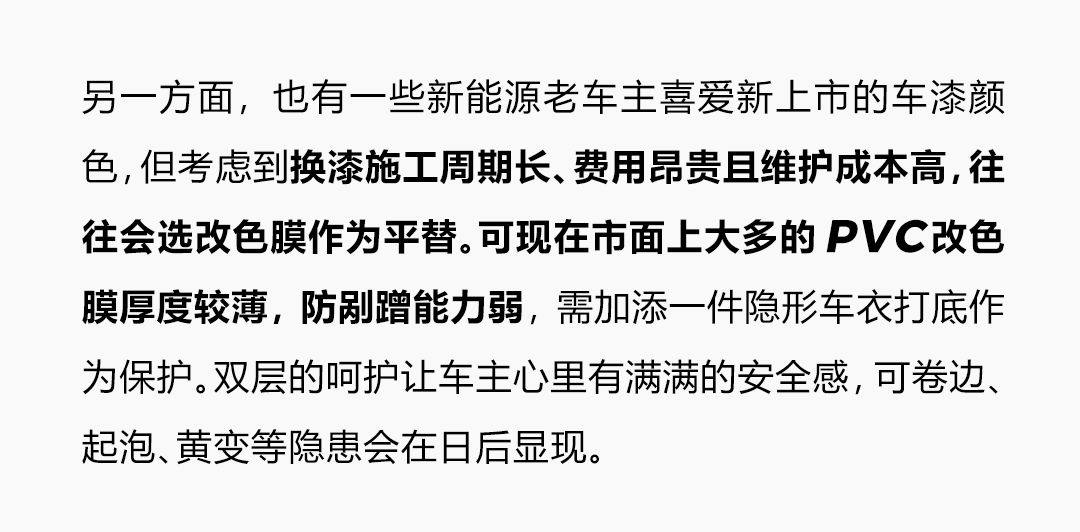 另一方面，也有一些新能源老车主喜爱新上市的车漆颜色，但考虑到换漆施工周期长、费用昂贵且维护成本高，往往会选改色膜作为平替。可现在市面上大多的 PVC 改色膜厚度较薄，防剐蹭能力弱，需加添一件隐形车衣打底作为保护。双层的呵护让车主心里有满满的安全感，可卷边、起泡、黄变等隐患会在日后显现。